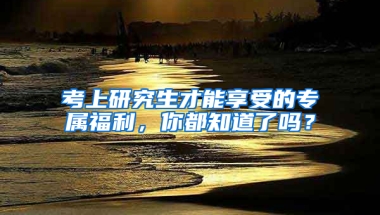 考上研究生才能享受的专属福利，你都知道了吗？